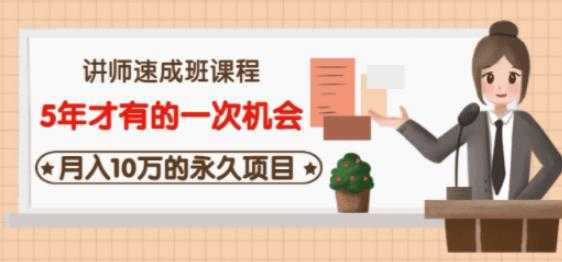 讲师速成班课程

5年才有的一次机会

★月入10万的永久项目★